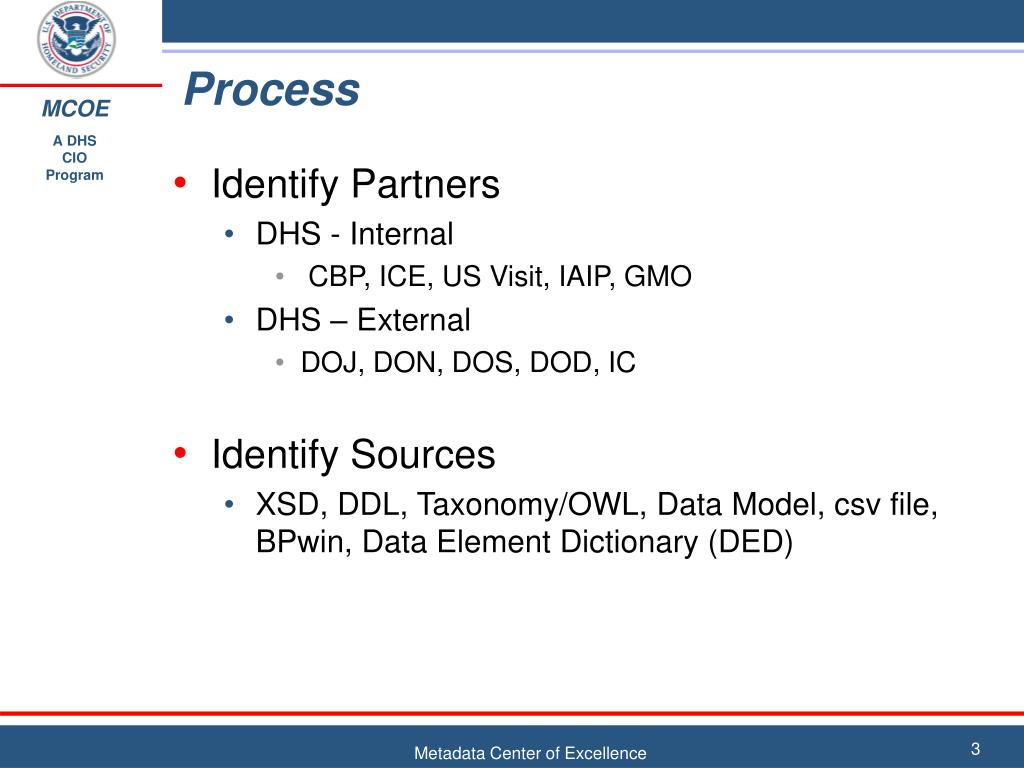 U.S. DEPARTMENT OF HOMELAND SECURITY

MCOE

A DHS CIO Program

Process

• Identify Partners
  • DHS - Internal
    • CBP, ICE, US Visit, IAIP, GMO
  • DHS – External
    • DOJ, DON, DOS, DOD, IC

• Identify Sources
  • XSD, DDL, Taxonomy/OWL, Data Model, csv file, BPwin, Data Element Dictionary (DED)

Metadata Center of Excellence

3